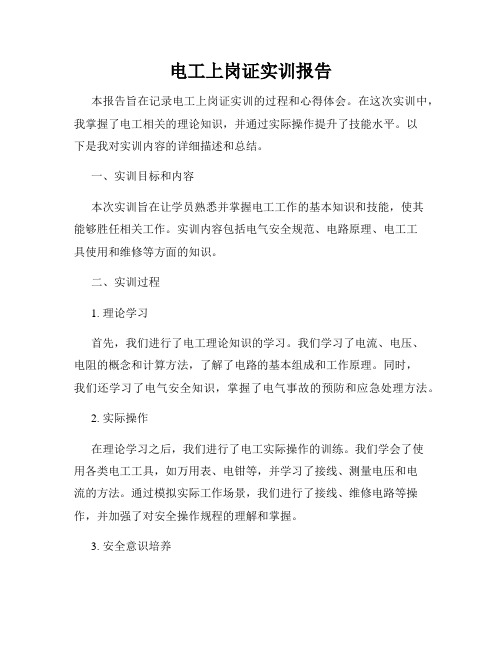 电工上岗证实训报告

本报告旨在记录电工上岗证实训的过程和心得体会。在这次实训中，我掌握了电工相关的理论知识，并通过实际操作提升了技能水平。以下是我对实训内容的详细描述和总结。

一、实训目标和内容

本次实训旨在让学员熟悉并掌握电工工作的基本知识和技能，使其能够胜任相关工作。实训内容包括电气安全规范、电路原理、电工工具使用和维修等方面的知识。

二、实训过程

1. 理论学习

首先，我们进行了电工理论知识的学习。我们学习了电流、电压、电阻的概念和计算方法，了解了电路的基本组成和工作原理。同时，我们还学习了电气安全知识，掌握了电气事故的预防和应急处理方法。

2. 实际操作

在理论学习之后，我们进行了电工实际操作的训练。我们学会了使用各类电工工具，如万用表、电钳等，并学习了接线、测量电压和电流的方法。通过模拟实际工作场景，我们进行了接线、维修电路等操作，并加强了对安全操作规程的理解和掌握。

3. 安全意识培养